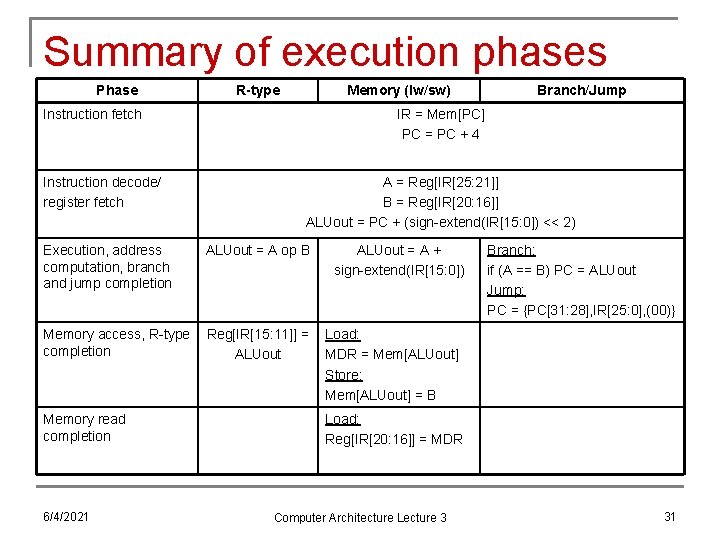 Summary of execution phases

| Phase | R-type | Memory (lw/sw) | Branch/Jump |
|---|---|---|---|
| Instruction fetch | IR = Mem[PC] PC = PC + 4 | | |
| Instruction decode/ register fetch | A = Reg[IR[25:21]] B = Reg[IR[20:16]] ALUout = PC + (sign-extend(IR[15:0]) << 2) | | |
| Execution, address computation, branch and jump completion | ALUout = A op B | ALUout = A + sign-extend(IR[15:0]) | Branch: if (A == B) PC = ALUout Jump: PC = {PC[31:28],IR[25:0],(00)} |
| Memory access, R-type completion | Reg[IR[15:11]] = ALUout | Load: MDR = Mem[ALUout] Store: Mem[ALUout] = B | |
| Memory read completion | | Load: Reg[IR[20:16]] = MDR | |

6/4/2021

Computer Architecture Lecture 3

31